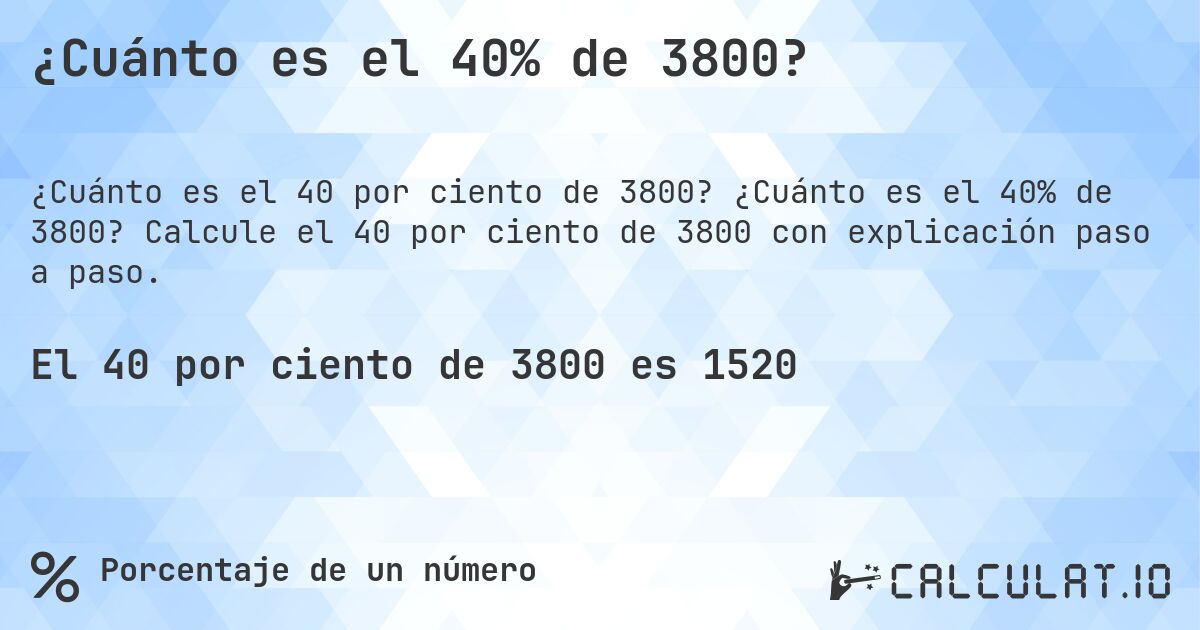 ¿Cuánto es el 40% de 3800?

¿Cuánto es el 40 por ciento de 3800? ¿Cuánto es el 40% de 3800? Calcule el 40 por ciento de 3800 con explicación paso a paso.

El 40 por ciento de 3800 es 1520

% Porcentaje de un número

CALCULAT.IO